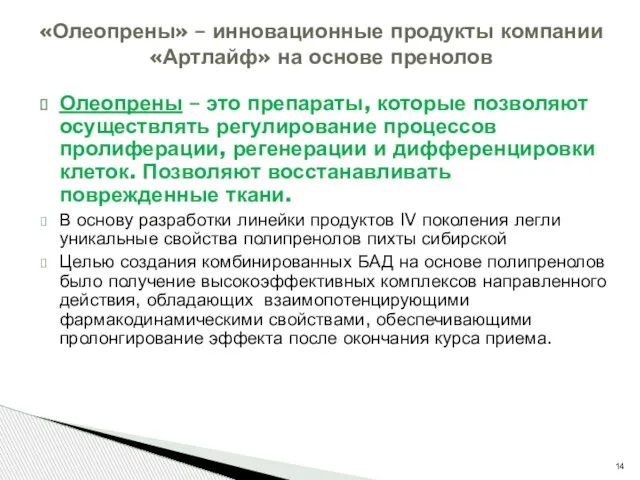 «Олеопрены» – инновационные продукты компании «Артлайф» на основе пренолов

Олеопрены – это препараты, которые позволяют осуществлять регулирование процессов пролиферации, регенерации и дифференцировки клеток. Позволяют восстанавливать поврежденные ткани.

В основу разработки линейки продуктов IV поколения легли уникальные свойства полипренолов пихты сибирской

Целью создания комбинированных БАД на основе полипренолов было получение высокоэффективных комплексов направленного действия, обладающих взаимопотенцирующими фармакодинамическими свойствами, обеспечивающими пролонгирование эффекта после окончания курса приема.

14